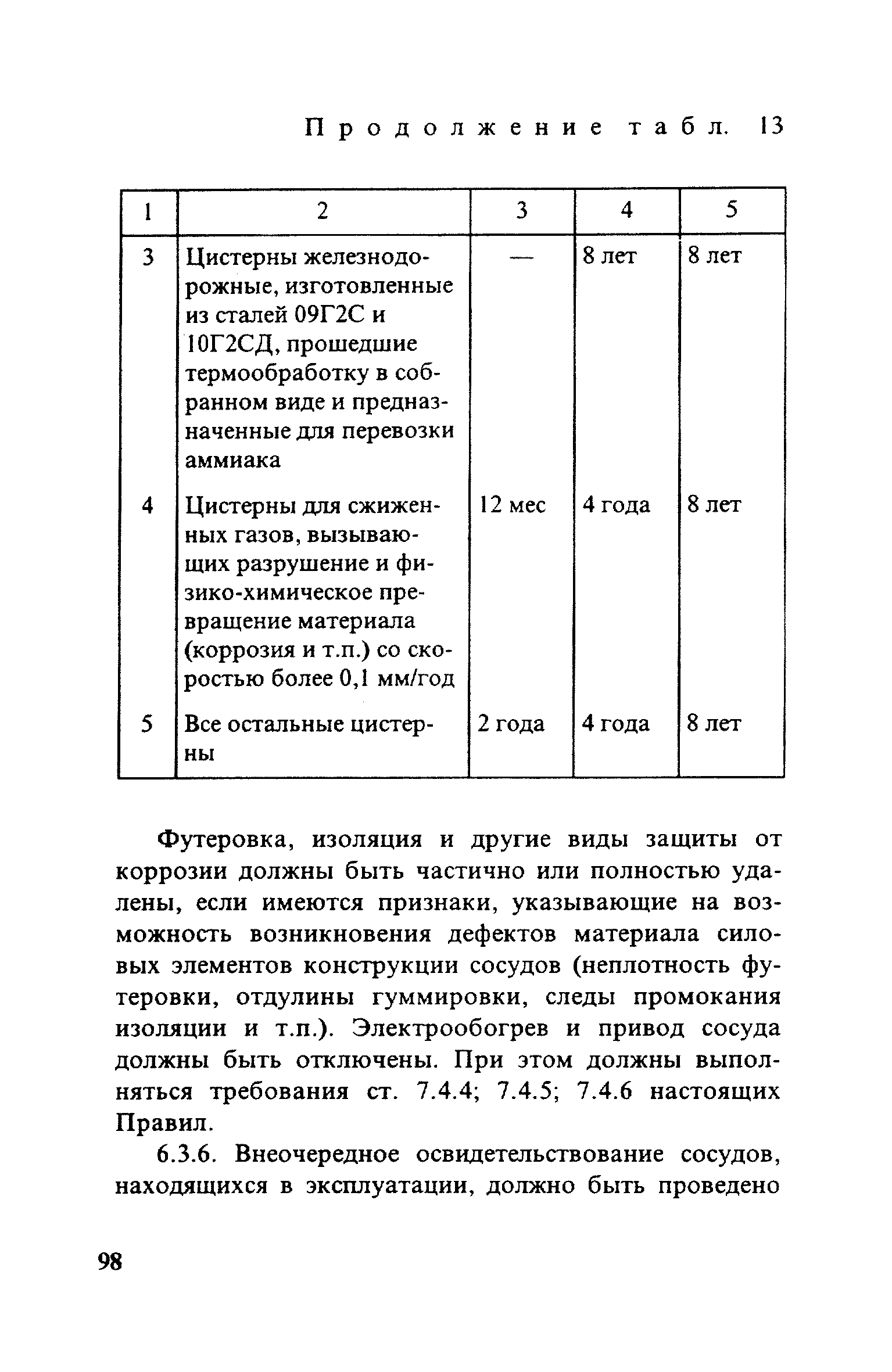 Продолжение табл. 13

| 1 | 2 | 3 | 4 | 5 |
|---|---|---|---|---|
| 3 | Цистерны железнодорожные, изготовленные из сталей 09Г2С и 10Г2СД, прошедшие термообработку в собранном виде и предназначенные для перевозки аммиака | — | 8 лет | 8 лет |
| 4 | Цистерны для сжиженных газов, вызывающих разрушение и физико-химическое превращение материала (коррозия и т.п.) со скоростью более 0,1 мм/год | 12 мес | 4 года | 8 лет |
| 5 | Все остальные цистерны | 2 года | 4 года | 8 лет |

Футеровка, изоляция и другие виды защиты от коррозии должны быть частично или полностью удалены, если имеются признаки, указывающие на возможность возникновения дефектов материала силовых элементов конструкции сосудов (неплотность футеровки, отдулины гуммировки, следы промокания изоляции и т.п.). Электрообогрев и привод сосуда должны быть отключены. При этом должны выполняться требования ст. 7.4.4; 7.4.5; 7.4.6 настоящих Правил.

6.3.6. Внеочередное освидетельствование сосудов, находящихся в эксплуатации, должно быть проведено

98